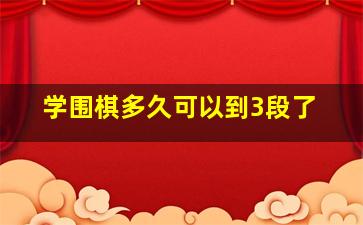 学围棋多久可以到3段了